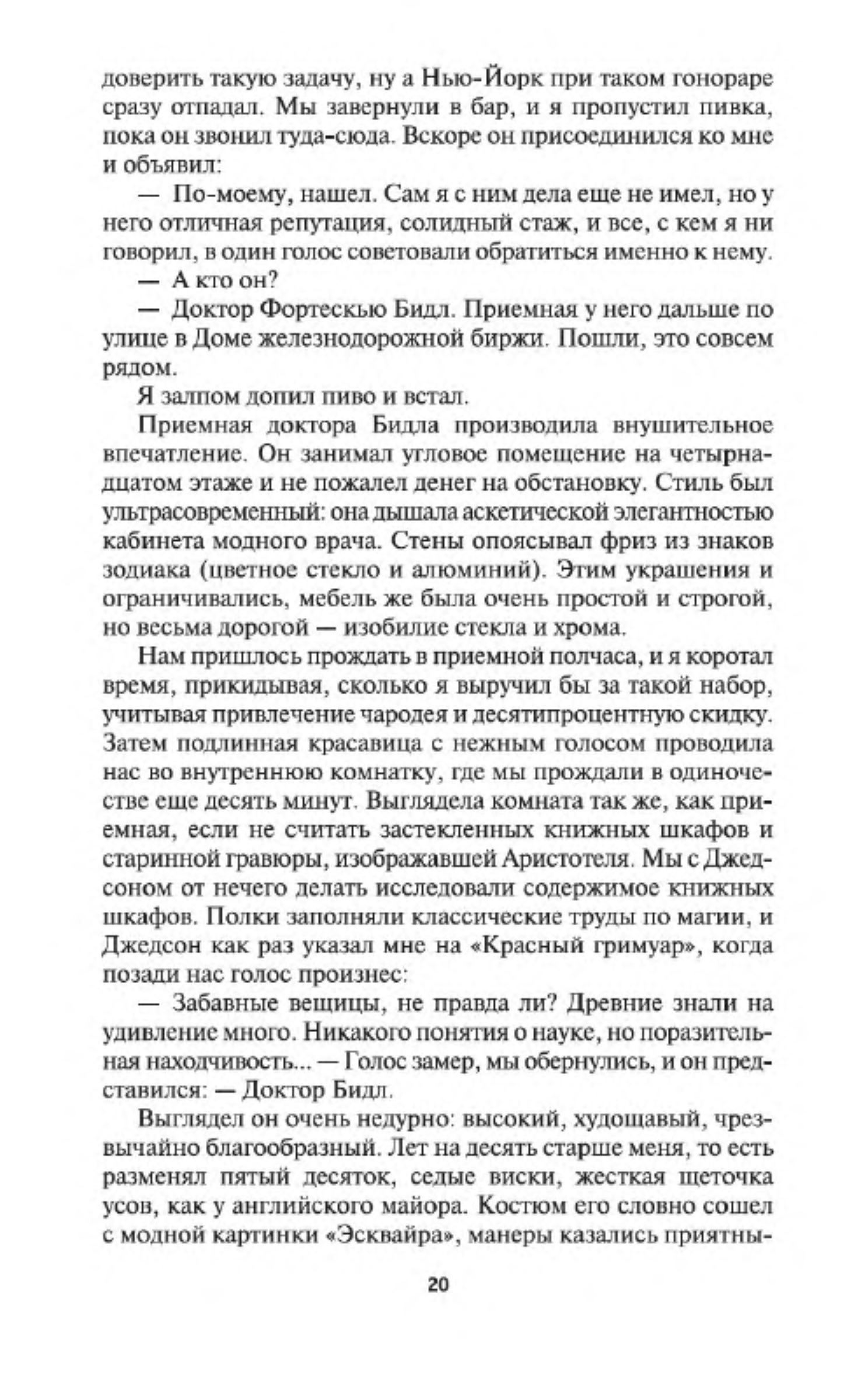 доверить такую задачу, ну а Нью-Йорк при таком гонораре сразу отпадал. Мы завернули в бар, и я пропустил пивка, пока он звонил туда-сюда. Вскоре он присоединился ко мне и объявил:

— По-моему, нашел. Сам я с ним дела еще не имел, но у него отличная репутация, солидный стаж, и все, с кем я ни говорил, в один голос советовали обратиться именно к нему.

— А кто он?

— Доктор Фортескью Бидл. Приемная у него дальше по улице в Доме железнодорожной биржи. Пошли, это совсем рядом.

Я залпом допил пиво и встал.

Приемная доктора Бидла производила внушительное впечатление. Он занимал угловое помещение на четырнадцатом этаже и не пожалел денег на обстановку. Стиль был ультрасовременный: она дышала аскетической элегантностью кабинета модного врача. Стены опоясывал фриз из знаков зодиака (цветное стекло и алюминий). Этим украшения и ограничивались, мебель же была очень простой и строгой, но весьма дорогой — изобилие стекла и хрома.

Нам пришлось прождать в приемной полчаса, и я коротал время, прикидывая, сколько я выручил бы за такой набор, учитывая привлечение чародея и десятипроцентную скидку. Затем подлинная красавица с нежным голосом проводила нас во внутреннюю комнатку, где мы прождали в одиночестве еще десять минут. Выглядела комната так же, как приемная, если не считать застекленных книжных шкафов и старинной гравюры, изображавшей Аристотеля. Мы с Джедсоном от нечего делать исследовали содержимое книжных шкафов. Полки заполняли классические труды по магии, и Джедсон как раз указал мне на «Красный гримуар», когда позади нас голос произнес:

— Забавные вещицы, не правда ли? Древние знали на удивление много. Никакого понятия о науке, но поразительная находчивость... — Голос замер, мы обернулись, и он представился: — Доктор Бидл.

Выглядел он очень недурно: высокий, худощавый, чрезвычайно благообразный. Лет на десять старше меня, то есть разменял пятый десяток, седые виски, жесткая щеточка усов, как у английского майора. Костюм его словно сошел с модной картинки «Эсквайра», манеры казались приятны-

20